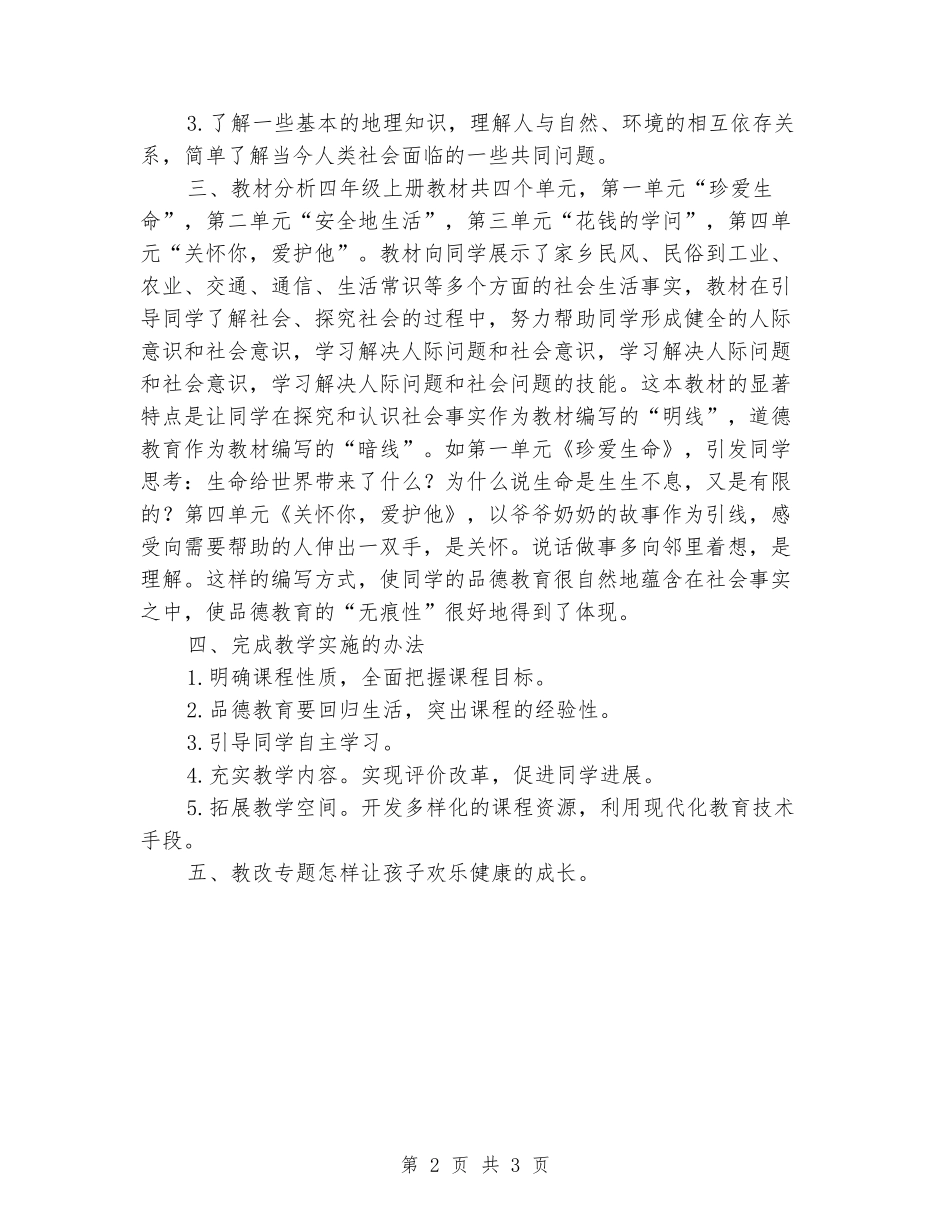 3.了解一些基本的地理知识，理解人与自然、环境的相互依存关系，简单了解当今人类社会面临的一些共同问题。

三、教材分析四年级上册教材共四个单元，第一单元“珍爱生命”，第二单元“安全地生活”，第三单元“花钱的学问”，第四单元“关怀你，爱护他”。教材向同学展示了家乡民风、民俗到工业、农业、交通、通信、生活常识等多个方面的社会生活事实，教材在引导同学了解社会、探究社会的过程中，努力帮助同学形成健全的人际意识和社会意识，学习解决人际问题和社会意识，学习解决人际问题和社会意识，学习解决人际问题和社会问题的技能。这本教材的显著特点是让同学在探究和认识社会事实作为教材编写的“明线”，道德教育作为教材编写的“暗线”。如第一单元《珍爱生命》，引发同学思考：生命给世界带来了什么？为什么说生命是生生不息，又是有限的？第四单元《关怀你，爱护他》，以爷爷奶奶的故事作为引线，感受向需要帮助的人伸出一双手，是关怀。说话做事多向邻里着想，是理解。这样的编写方式，使同学的品德教育很自然地蕴含在社会事实之中，使品德教育的“无痕性”很好地得到了体现。

四、完成教学实施的办法

1.明确课程性质，全面把握课程目标。

2.品德教育要回归生活，突出课程的经验性。

3.引导同学自主学习。

4.充实教学内容。实现评价改革，促进同学进展。

5.拓展教学空间。开发多样化的课程资源，利用现代化教育技术手段。

五、教改专题怎样让孩子欢乐健康的成长。

第 2 页 共 3 页